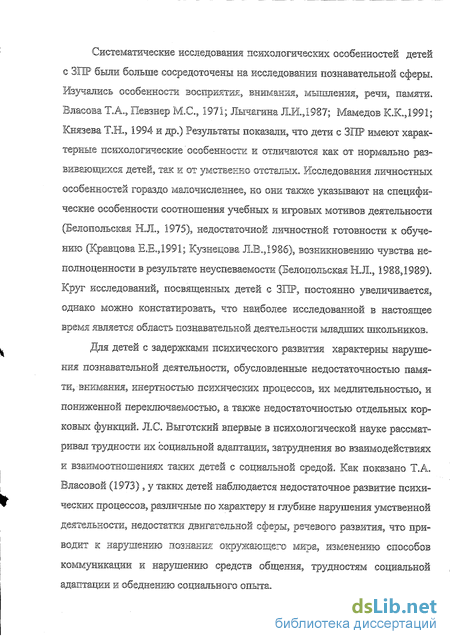 Систематические исследования психологических особенностей детей с ЗПР были больше сосредоточены на исследовании познавательной сферы. Изучались особенности восприятия, внимания, мышления, речи, памяти. Власова Т.А., Певзнер М.С., 1971; Лычагина Л.И.,1987; Мамедов К.К.,1991; Князева Т.Н., 1994 и др.) Результаты показали, что дети с ЗПР имеют характерные психологические особенности и отличаются как от нормально развивающихся детей, так и от умственно отсталых. Исследования личностных особенностей гораздо малочисленнее, но они также указывают на специфические особенности соотношения учебных и игровых мотивов деятельности (Белопольская Н.Л., 1975), недостаточной личностной готовности к обучению (Кравцова Е.Е.,1991; Кузнецова Л.В.,1986), возникновению чувства неполноценности в результате неуспеваемости (Белопольская Н.Л., 1988,1989). Круг исследований, посвященных детей с ЗПР, постоянно увеличивается, однако можно констатировать, что наиболее исследованной в настоящее время является область познавательной деятельности младших школьников.

Для детей с задержками психического развития характерны нарушения познавательной деятельности, обусловленные недостаточностью памяти, внимания, инертностью психических процессов, их медлительностью, и пониженной переключаемостью, а также недостаточностью отдельных корковых функций. Л.С. Выготский впервые в психологической науке рассматривал трудности их социальной адаптации, затруднения во взаимодействиях и взаимоотношениях таких детей с социальной средой. Как показано Т.А. Власовой (1973) , у таких детей наблюдается недостаточное развитие психических процессов, различные по характеру и глубине нарушения умственной деятельности, недостатки двигательной сферы, речевого развития, что приводит к нарушению познания окружающего мира, изменению способов коммуникации и нарушению средств общения, трудностям социальной адаптации и обеднению социального опыта.

dsLib.net
библиотека диссертаций